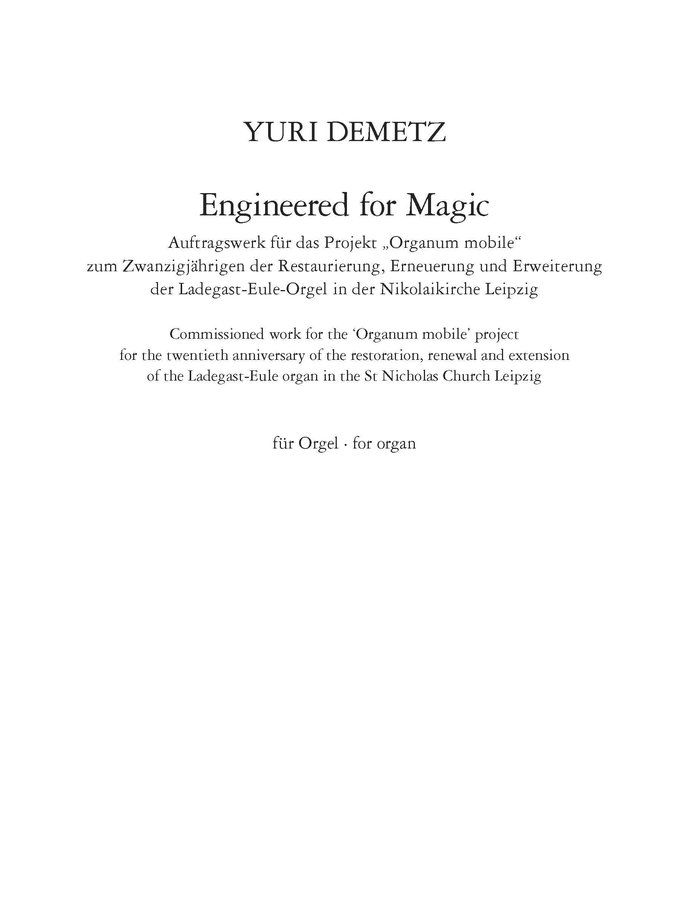 YURI DEMETZ

Engineered for Magic

Auftragswerk für das Projekt „Organum mobile“ zum Zwanzigjährigen der Restaurierung, Erneuerung und Erweiterung der Ladegast-Eule-Orgel in der Nikolaikirche Leipzig

Commissioned work for the ‘Organum mobile’ project for the twentieth anniversary of the restoration, renewal and extension of the Ladegast-Eule organ in the St Nicholas Church Leipzig

für Orgel · for organ